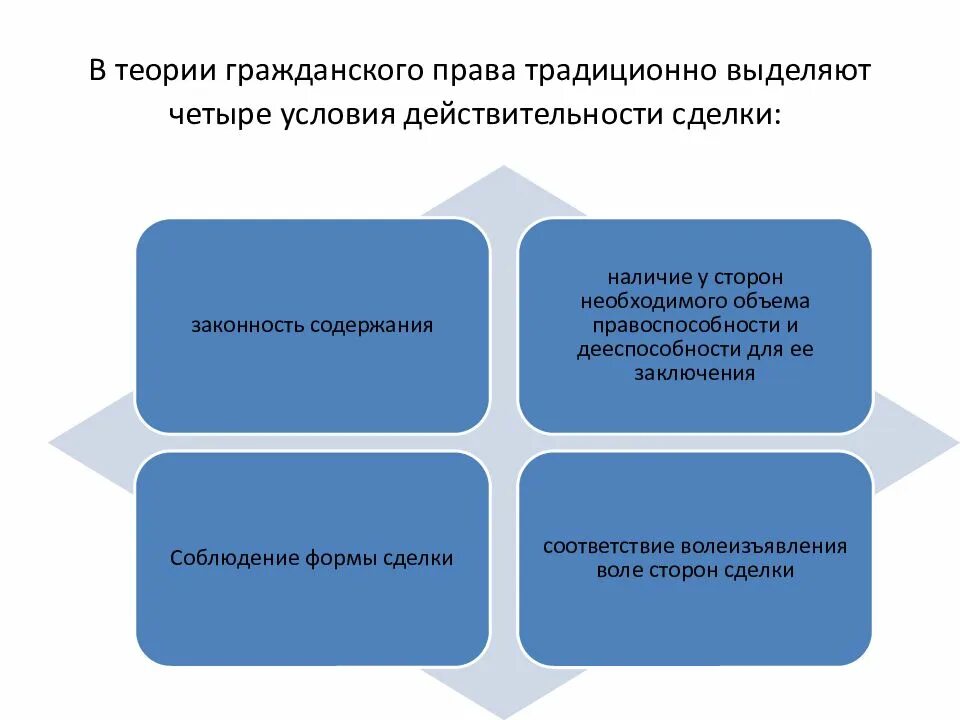 В теории гражданского права традиционно выделяют четыре условия действительности сделки:

законность содержания

наличие у сторон необходимого объема правоспособности и дееспособности для ее заключения

Соблюдение формы сделки

соответствие волеизъявления воле сторон сделки